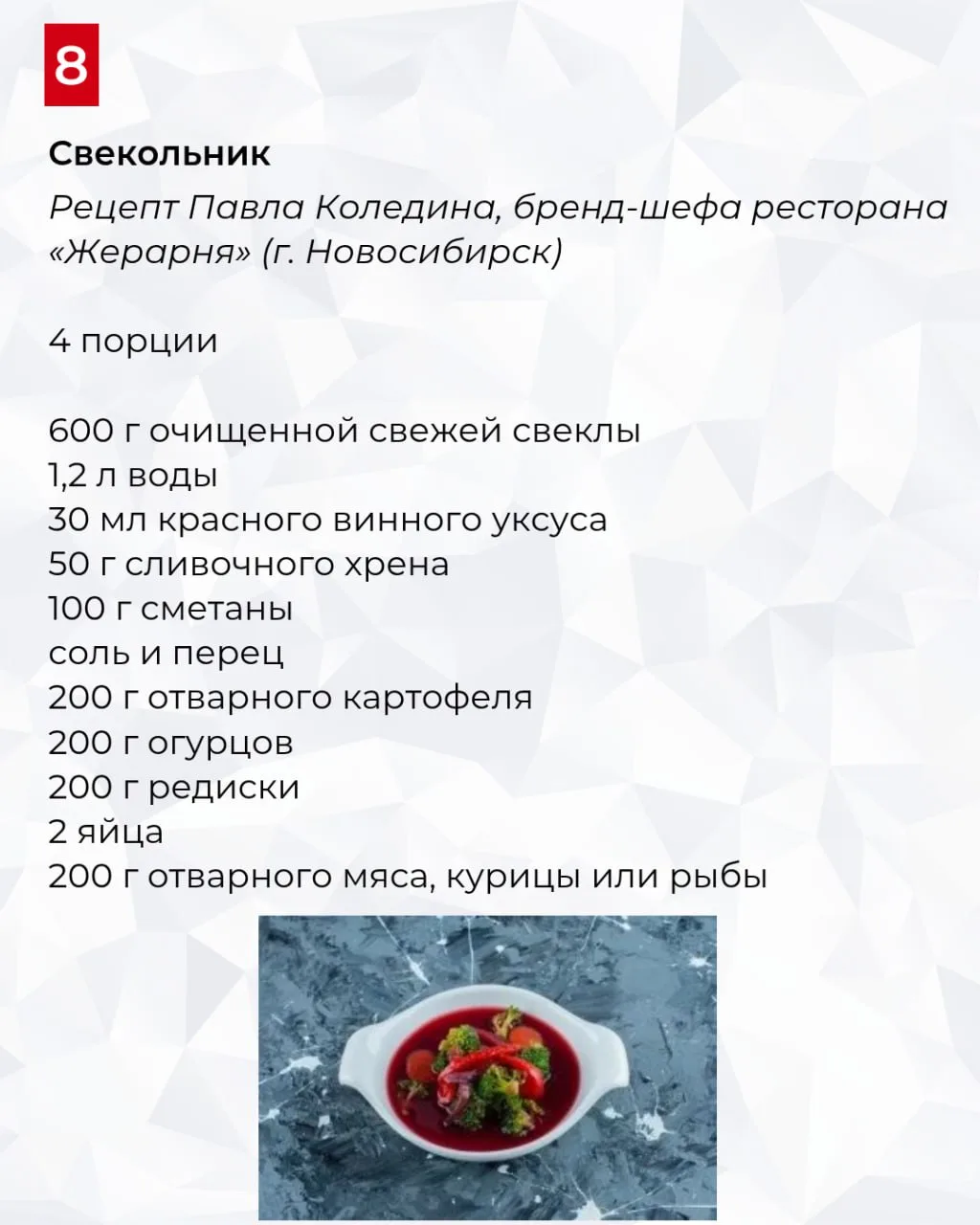 8

Свекольник

Рецепт Павла Коледина, бренд-шефа ресторана «Жерарня» (г. Новосибирск)

4 порции

600 г очищенной свежей свеклы
1,2 л воды
30 мл красного винного уксуса
50 г сливочного хрена
100 г сметаны
соль и перец
200 г отварного картофеля
200 г огурцов
200 г редиски
2 яйца
200 г отварного мяса, курицы или рыбы